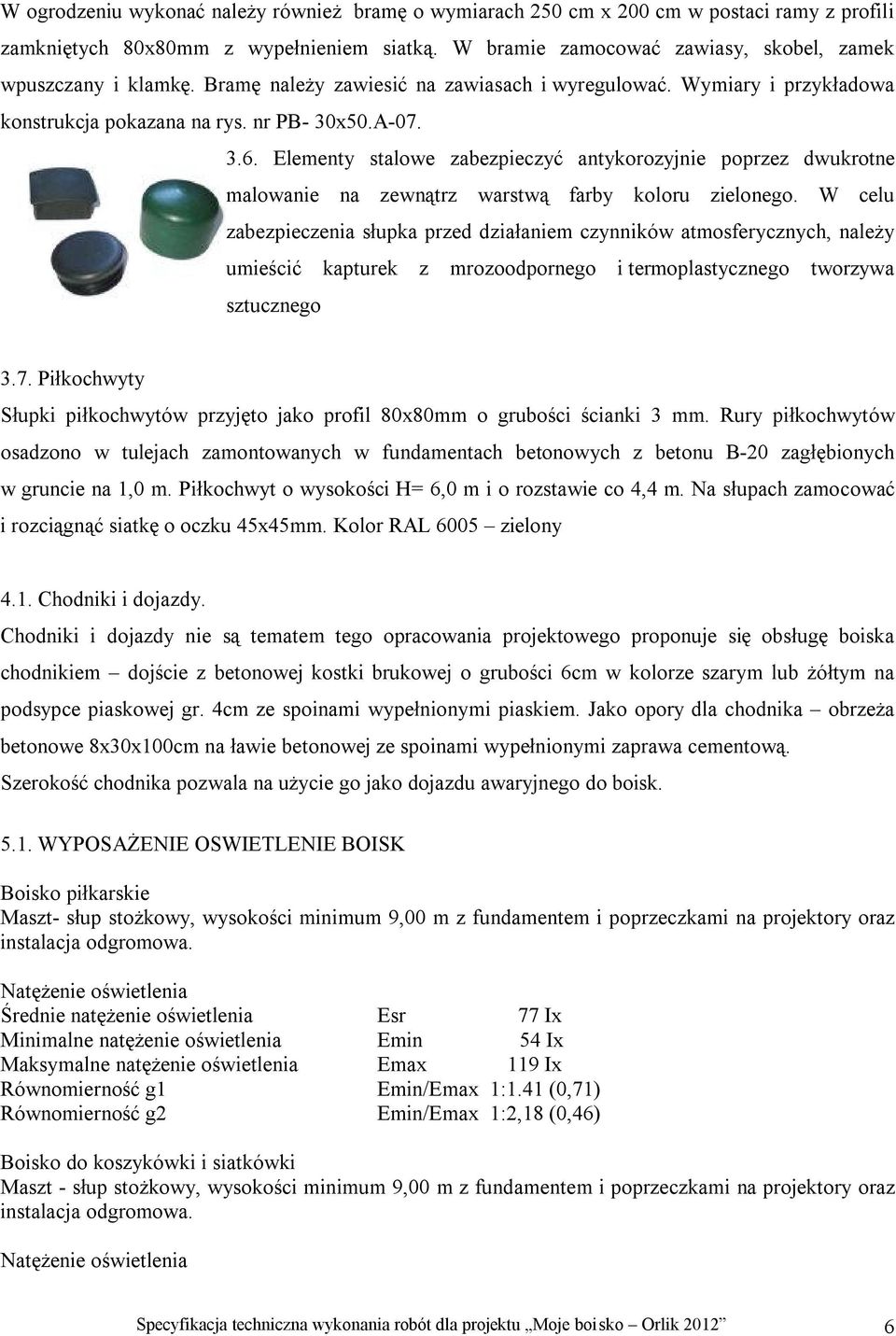 W ogrodzeniu wykonać należy również bramę o wymiarach 250 cm x 200 cm w postaci ramy z profili zamkniętych 80x80mm z wypełnieniem siatką. W bramie zamocować zawiasy, skobel, zamek wpuszczany i klamkę. Bramę należy zawiesić na zawiasach i wyregulować. Wymiary i przykładowa konstrukcja pokazana na rys. nr PB- 30x50.A-07.

3.6. Elementy stalowe zabezpieczyć antykorozyjnie poprzez dwukrotne malowanie na zewnątrz warstwą farby koloru zielonego. W celu zabezpieczenia słupka przed działaniem czynników atmosferycznych, należy umieścić kapturek z mrozoodpornego i termoplastycznego tworzywa sztucznego

3.7. Piłkochwyty
Słupki piłkochwytów przyjęto jako profil 80x80mm o grubości ścianki 3 mm. Rury piłkochwytów osadzono w tulejach zamontowanych w fundamentach betonowych z betonu B-20 zagłębionych w gruncie na 1,0 m. Piłkochwyt o wysokości H= 6,0 m i o rozstawie co 4,4 m. Na słupach zamocować i rozciągnąć siatkę o oczku 45x45mm. Kolor RAL 6005 – zielony

4.1. Chodniki i dojazdy.
Chodniki i dojazdy nie są tematem tego opracowania projektowego proponuje się obsługę boiska chodnikiem – dojście z betonowej kostki brukowej o grubości 6cm w kolorze szarym lub żółtym na podsypce piaskowej gr. 4cm ze spoinami wypełnionymi piaskiem. Jako opory dla chodnika – obrzeża betonowe 8x30x100cm na ławie betonowej ze spoinami wypełnionymi zaprawa cementową.
Szerokość chodnika pozwala na użycie go jako dojazdu awaryjnego do boisk.

5.1. WYPOSAŻENIE OSWIETLENIE BOISK

Boisko piłkarskie
Maszt- słup stożkowy, wysokości minimum 9,00 m z fundamentem i poprzeczkami na projektory oraz instalacja odgromowa.

Natężenie oświetlenia
| | | |
|---|---|---|
| Średnie natężenie oświetlenia | Esr | 77 Ix |
| Minimalne natężenie oświetlenia | Emin | 54 Ix |
| Maksymalne natężenie oświetlenia | Emax | 119 Ix |
| Równomierność g1 | Emin/Emax | 1:1.41 (0,71) |
| Równomierność g2 | Emin/Emax | 1:2,18 (0,46) |

Boisko do koszykówki i siatkówki
Maszt - słup stożkowy, wysokości minimum 9,00 m z fundamentem i poprzeczkami na projektory oraz instalacja odgromowa.

Natężenie oświetlenia

Specyfikacja techniczna wykonania robót dla projektu „Moje boisko – Orlik 2012” 6